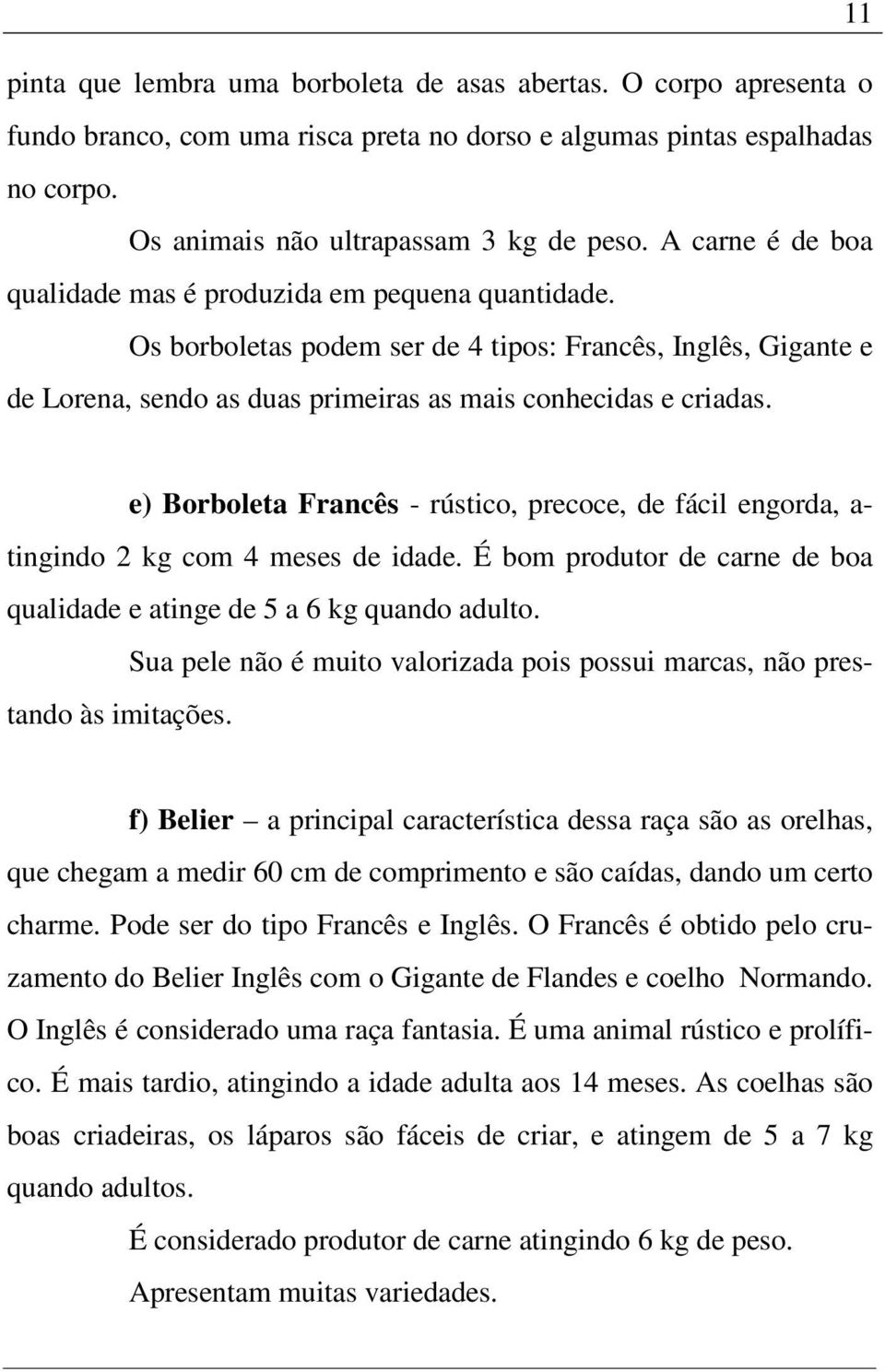 11

pinta que lembra uma borboleta de asas abertas. O corpo apresenta o fundo branco, com uma risca preta no dorso e algumas pintas espalhadas no corpo.

Os animais não ultrapassam 3 kg de peso. A carne é de boa qualidade mas é produzida em pequena quantidade.

Os borboletas podem ser de 4 tipos: Francês, Inglês, Gigante e de Lorena, sendo as duas primeiras as mais conhecidas e criadas.

e) Borboleta Francês - rústico, precoce, de fácil engorda, atingindo 2 kg com 4 meses de idade. É bom produtor de carne de boa qualidade e atinge de 5 a 6 kg quando adulto.

Sua pele não é muito valorizada pois possui marcas, não prestando às imitações.

f) Belier – a principal característica dessa raça são as orelhas, que chegam a medir 60 cm de comprimento e são caídas, dando um certo charme. Pode ser do tipo Francês e Inglês. O Francês é obtido pelo cruzamento do Belier Inglês com o Gigante de Flandes e coelho Normando. O Inglês é considerado uma raça fantasia. É uma animal rústico e prolífico. É mais tardio, atingindo a idade adulta aos 14 meses. As coelhas são boas criadeiras, os láparos são fáceis de criar, e atingem de 5 a 7 kg quando adultos.

É considerado produtor de carne atingindo 6 kg de peso.

Apresentam muitas variedades.